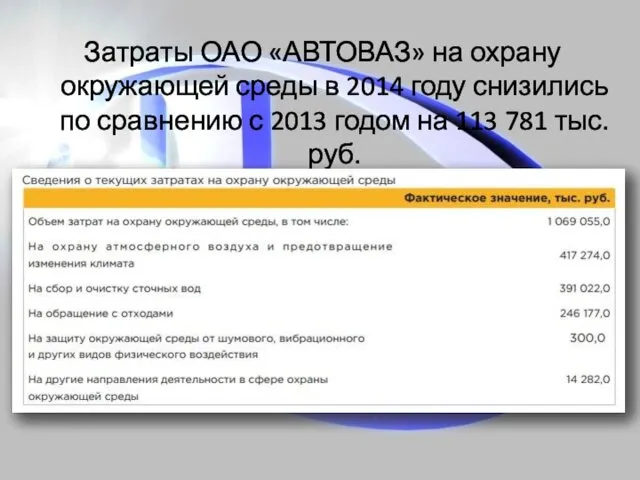 Затраты ОАО «АВТОВАЗ» на охрану окружающей среды в 2014 году снизились по сравнению с 2013 годом на 113 781 тыс. руб.

Сведения о текущих затратах на охрану окружающей среды

| | Фактическое значение, тыс. руб. |
|---|---|
| Объем затрат на охрану окружающей среды, в том числе: | 1 069 055,0 |
| На охрану атмосферного воздуха и предотвращение изменения климата | 417 274,0 |
| На сбор и очистку сточных вод | 391 022,0 |
| На обращение с отходами | 246 177,0 |
| На защиту окружающей среды от шумового, вибрационного и других видов физического воздействия | 300,0 |
| На другие направления деятельности в сфере охраны окружающей среды | 14 282,0 |